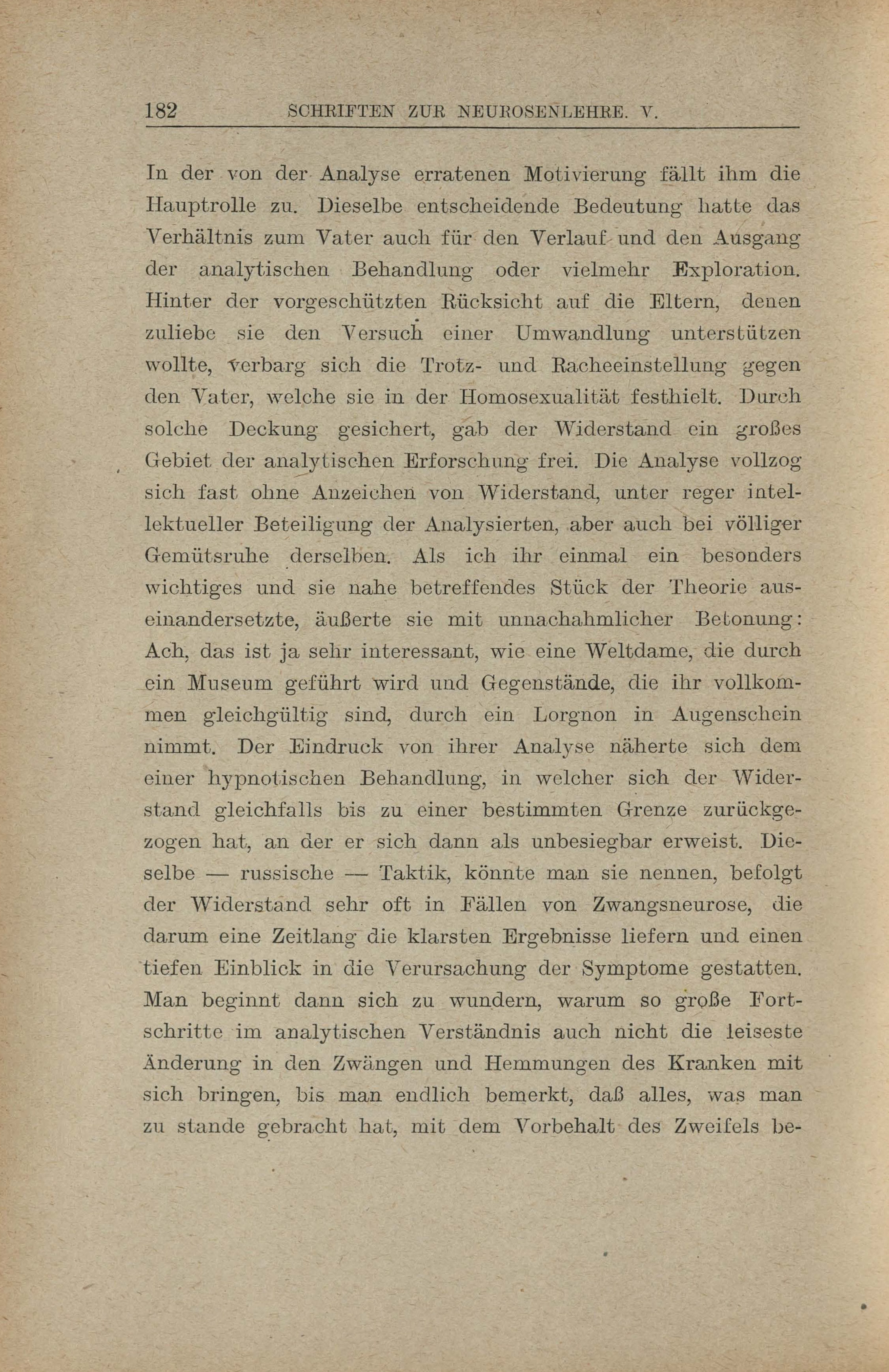 182 SCHRIFTEN ZUR NEUROSENLEHRE. V.

In der von der Analyse erratenen Motivierung fällt ihm die Hauptrolle zu. Dieselbe entscheidende Bedeutung hatte das Verhältnis zum Vater auch für den Verlauf und den Ausgang der analytischen Behandlung oder vielmehr Exploration. Hinter der vorgeschützten Rücksicht auf die Eltern, denen zuliebe sie den Versuch einer Umwandlung unterstützen wollte, verbarg sich die Trotz- und Racheeinstellung gegen den Vater, welche sie in der Homosexualität festhielt. Durch solche Deckung gesichert, gab der Widerstand ein großes Gebiet der analytischen Erforschung frei. Die Analyse vollzog sich fast ohne Anzeichen von Widerstand, unter reger intellektueller Beteiligung der Analysierten, aber auch bei völliger Gemütsruhe derselben. Als ich ihr einmal ein besonders wichtiges und sie nahe betreffendes Stück der Theorie auseinandersetzte, äußerte sie mit unnachahmlicher Betonung: Ach, das ist ja sehr interessant, wie eine Weltdame, die durch ein Museum geführt wird und Gegenstände, die ihr vollkommen gleichgültig sind, durch ein Lorgnon in Augenschein nimmt. Der Eindruck von ihrer Analyse näherte sich dem einer hypnotischen Behandlung, in welcher sich der Widerstand gleichfalls bis zu einer bestimmten Grenze zurückgezogen hat, an der er sich dann als unbesiegbar erweist. Dieselbe — russische — Taktik, könnte man sie nennen, befolgt der Widerstand sehr oft in Fällen von Zwangsneurose, die darum eine Zeitlang die klarsten Ergebnisse liefern und einen tiefen Einblick in die Verursachung der Symptome gestatten. Man beginnt dann sich zu wundern, warum so große Fortschritte im analytischen Verständnis auch nicht die leiseste Änderung in den Zwängen und Hemmungen des Kranken mit sich bringen, bis man endlich bemerkt, daß alles, was man zu stande gebracht hat, mit dem Vorbehalt des Zweifels be-